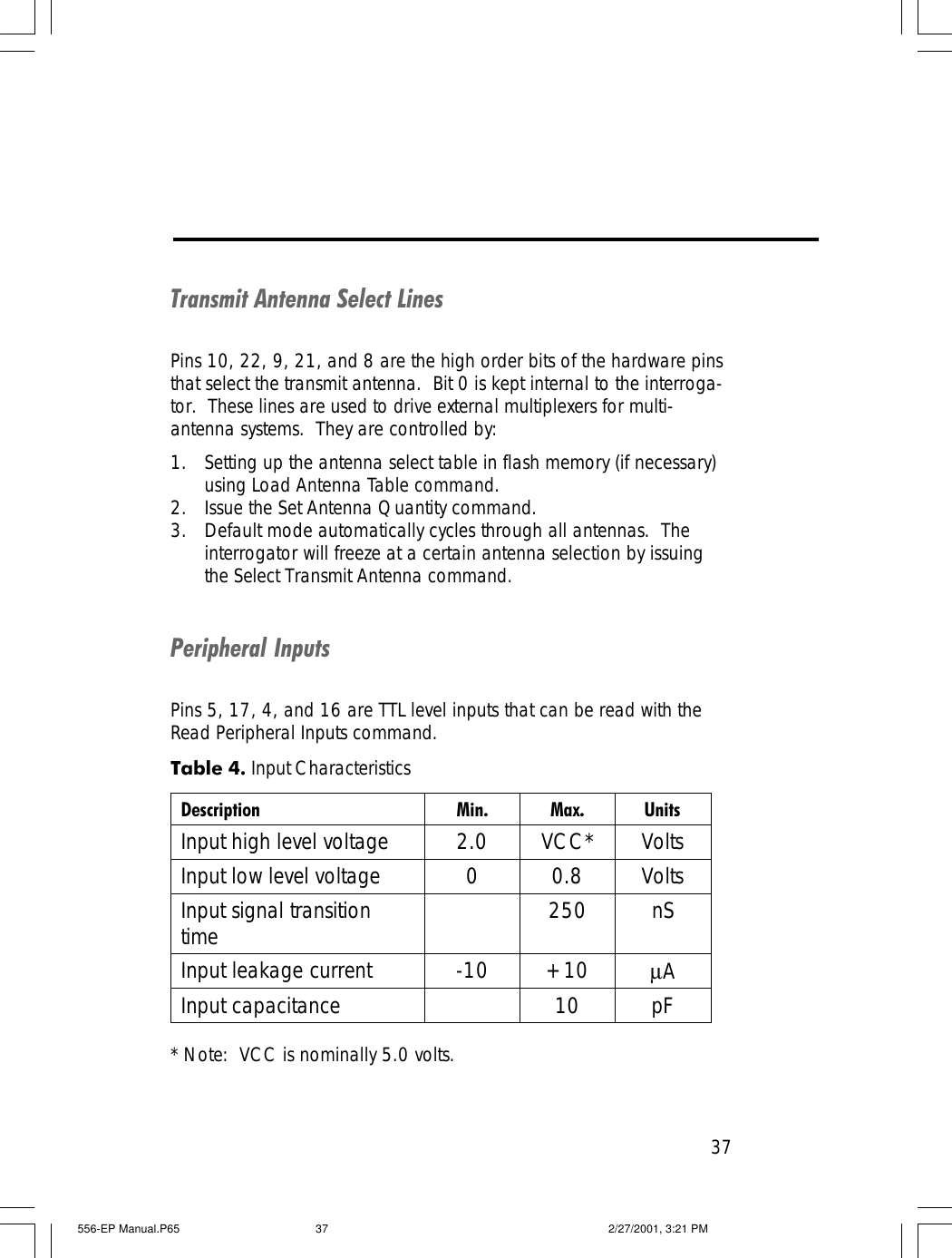 Transmit Antenna Select Lines

Pins 10, 22, 9, 21, and 8 are the high order bits of the hardware pins that select the transmit antenna. Bit 0 is kept internal to the interrogator. These lines are used to drive external multiplexers for multi-antenna systems. They are controlled by:

1. Setting up the antenna select table in flash memory (if necessary) using Load Antenna Table command.
2. Issue the Set Antenna Quantity command.
3. Default mode automatically cycles through all antennas. The interrogator will freeze at a certain antenna selection by issuing the Select Transmit Antenna command.

Peripheral Inputs

Pins 5, 17, 4, and 16 are TTL level inputs that can be read with the Read Peripheral Inputs command.

Table 4. Input Characteristics

| Description | Min. | Max. | Units |
|---|---|---|---|
| Input high level voltage | 2.0 | VCC* | Volts |
| Input low level voltage | 0 | 0.8 | Volts |
| Input signal transition time | | 250 | nS |
| Input leakage current | -10 | +10 | µA |
| Input capacitance | | 10 | pF |

* Note: VCC is nominally 5.0 volts.

37

556-EP Manual.P65 37 2/27/2001, 3:21 PM